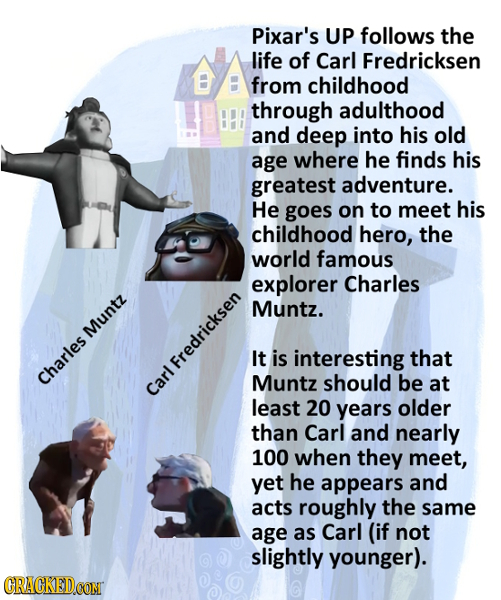 Pixar's UP follows the life of Carl Fredricksen from childhood through adulthood and deep into his old age where he finds his greatest adventure. He goes on to meet his childhood hero, the world famous explorer Charles Muntz.

It is interesting that Muntz should be at least 20 years older than Carl and nearly 100 when they meet, yet he appears and acts roughly the same age as Carl (if not slightly younger).

Charles Muntz

Carl Fredricksen

CRACKED.COM